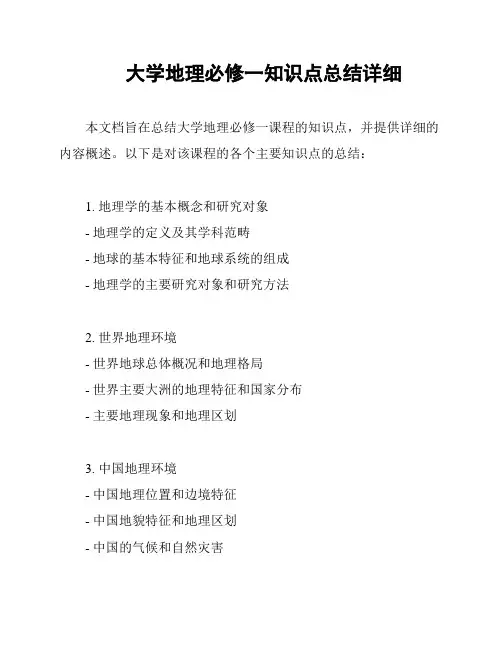 大学地理必修一知识点总结详细

本文档旨在总结大学地理必修一课程的知识点，并提供详细的内容概述。以下是对该课程的各个主要知识点的总结：

1. 地理学的基本概念和研究对象
- 地理学的定义及其学科范畴
- 地球的基本特征和地球系统的组成
- 地理学的主要研究对象和研究方法

2. 世界地理环境
- 世界地球总体概况和地理格局
- 世界主要大洲的地理特征和国家分布
- 主要地理现象和地理区划

3. 中国地理环境
- 中国地理位置和边境特征
- 中国地貌特征和地理区划
- 中国的气候和自然灾害